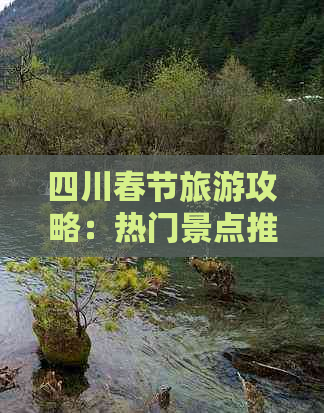 四川春节旅游攻略：热门景点推